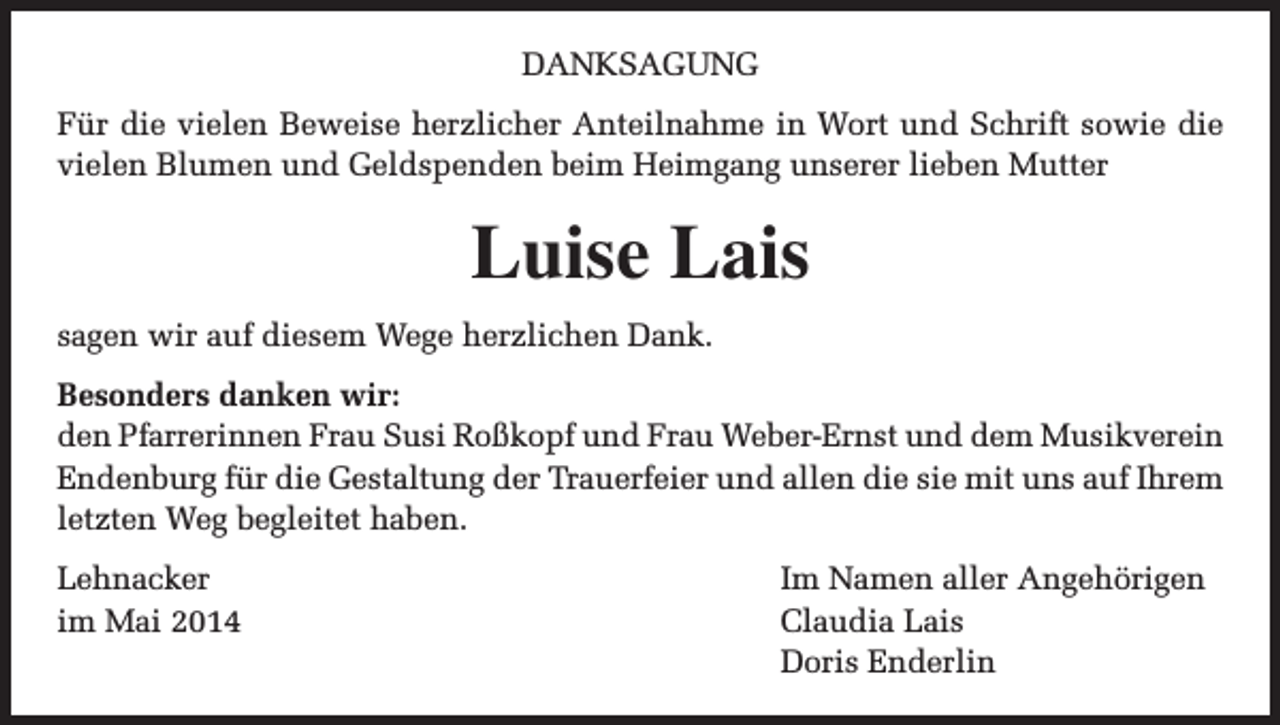 DANKSAGUNG

Für die vielen Beweise herzlicher Anteilnahme in Wort und Schrift sowie die vielen Blumen und Geldspenden beim Heimgang unserer lieben Mutter

Luise Lais

sagen wir auf diesem Wege herzlichen Dank.

Besonders danken wir:
den Pfarrerinnen Frau Susi Roßkopf und Frau Weber-Ernst und dem Musikverein Endenburg für die Gestaltung der Trauerfeier und allen die sie mit uns auf Ihrem letzten Weg begleitet haben.

Lehnacker
im Mai 2014

Im Namen aller Angehörigen
Claudia Lais
Doris Enderlin